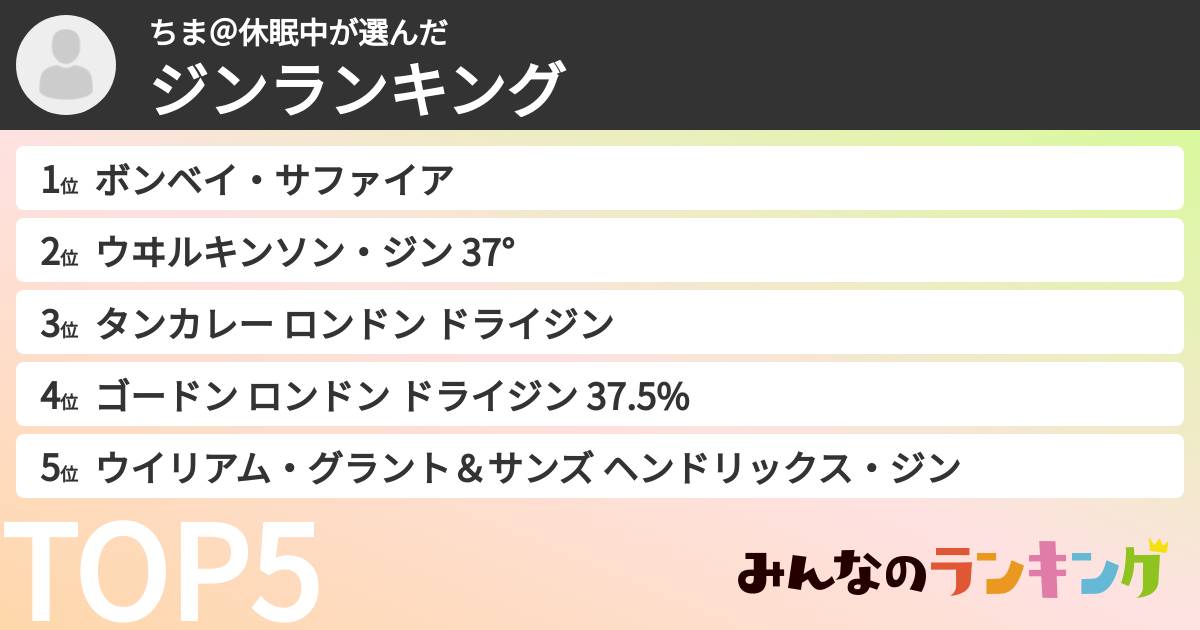 ちま@休眠中が選んだ
ジンランキング

1位 ボンベイ・サファイア
2位 ウヰルキンソン・ジン 37°
3位 タンカレー ロンドン ドライジン
4位 ゴードン ロンドン ドライジン 37.5%
5位 ウイリアム・グラント＆サンズ ヘンドリックス・ジン

TOP5

みんなのランキング